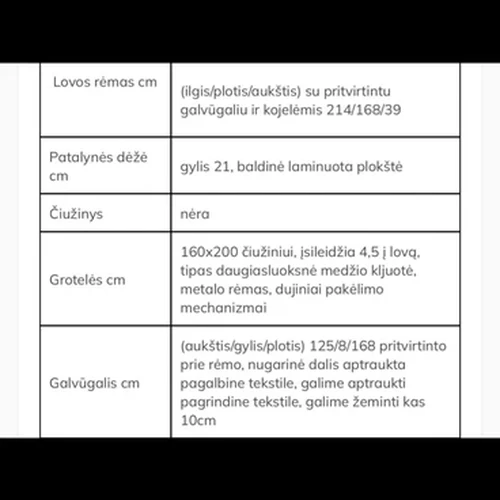 | Lovos rėmas cm | (ilgis/plotis/aukštis) su pritvirtintu galvūgaliu ir kojelėmis 214/168/39 |
|---|---|
| Patalynės dėžė cm | gylis 21, baldinė laminuota plokštė |
| Čiužinys | nėra |
| Grotelės cm | 160x200 čiužiniui, įsileidžia 4,5 į lovą, tipas daugiasluoksnė medžio kljuotė, metalo rėmas, dujiniai pakėlimo mechanizmai |
| Galvūgalis cm | (aukštis/gylis/plotis) 125/8/168 pritvirtinto prie rėmo, nugarinė dalis aptraukta pagalbine tekstile, galime aptraukti pagrindine tekstile, galime žeminti kas 10cm |